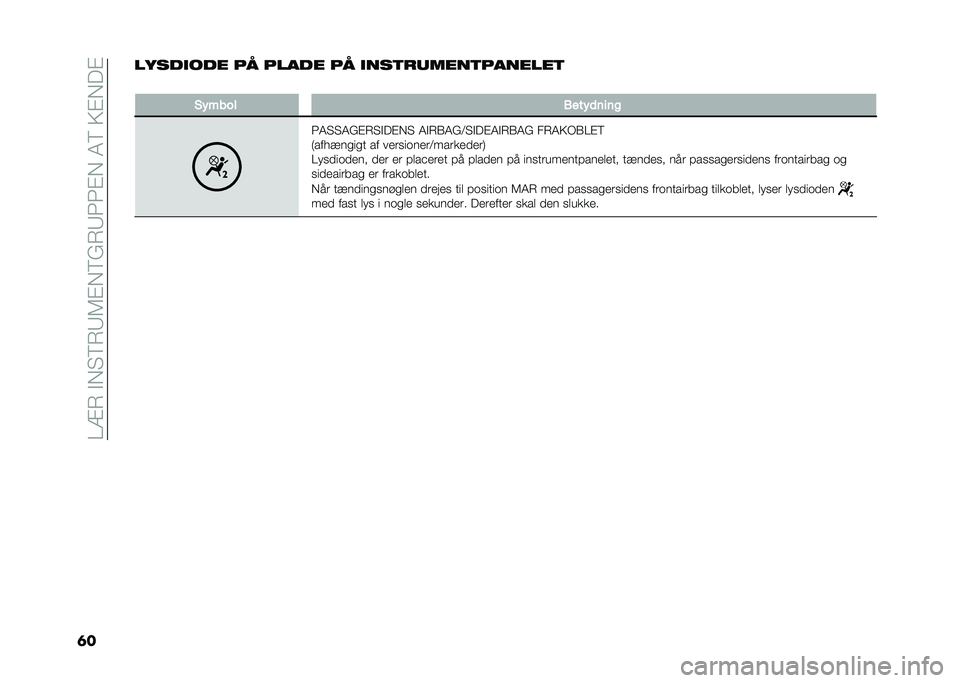 LÆR INSTRUMENTGRUPPEN AT KENDE

LYSDIODE PÅ PLADE PÅ INSTRUMENTPANELET

| Symbol | Betydning |
|---|---|
| 2 | PASSAGERSIDENS AIRBAG/SIDEAIRBAG FRAKOBLET (afhængigt af versioner/markeder) Lysdioden, der er placeret på pladen på instrumentpanelet, tændes, når passagersidens frontairbag og sideairbag er frakoblet. Når tændingsnøglen drejes til position MAR med passagersidens frontairbag tilkoblet, lyser lysdioden 2 med fast lys i nogle sekunder. Derefter skal den slukke. |

60

carmanualsonline.info